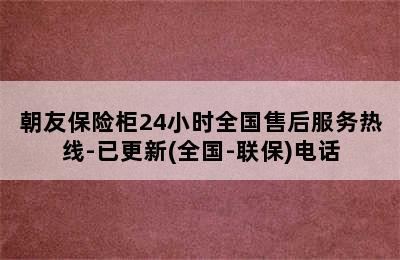 朝友保险柜24小时全国售后服务热线-已更新(全国-联保)电话